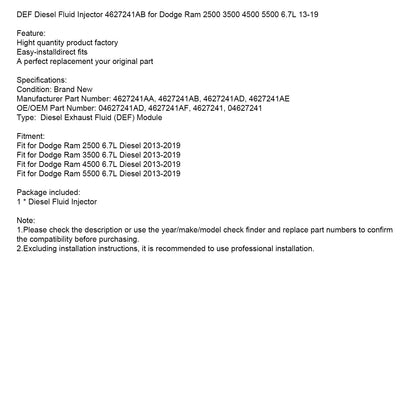 DEF Diesel Fluid Injector 4627241AB for Dodge Ram 2500 3500 4500 5500 6.7L 13-19

Feature:
Hight quantity product factory
Easy-installdirect fits
A perfect replacement your original part

Specifications:
Condition: Brand New
Manufacturer Part Number: 4627241AA, 4627241AB, 4627241AD, 4627241AE
OE/OEM Part Number: 04627241AD, 4627241AF, 4627241, 04627241
Type: Diesel Exhaust Fluid (DEF) Module

Fitment:
Fit for Dodge Ram 2500 6.7L Diesel 2013-2019
Fit for Dodge Ram 3500 6.7L Diesel 2013-2019
Fit for Dodge Ram 4500 6.7L Diesel 2013-2019
Fit for Dodge Ram 5500 6.7L Diesel 2013-2019

Package included:
1 * Diesel Fluid Injector

Note:
1.Please check the description or use the year/make/model check finder and replace part numbers to confirm the compatibility before purchasing.
2.Excluding installation instructions, it is recommended to use professional installation.